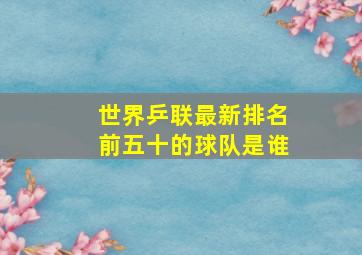 世界乒联最新排名
前五十的球队是谁